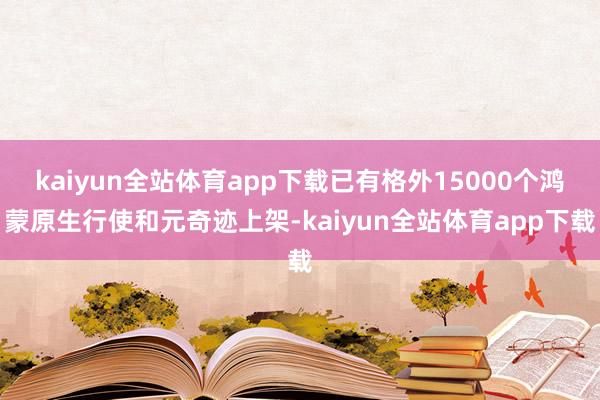 kaiyun全站体育app下载已有格外15000个鸿蒙原生行使和元奇迹上架-kaiyun全站体育app下载